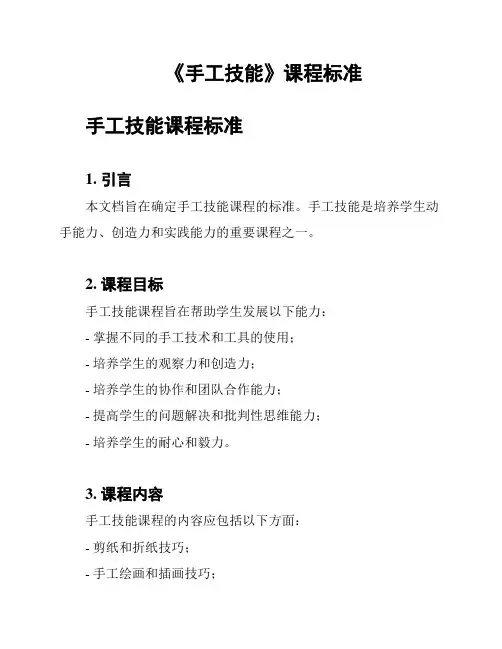 《手工技能》课程标准

手工技能课程标准

1. 引言

本文档旨在确定手工技能课程的标准。手工技能是培养学生动手能力、创造力和实践能力的重要课程之一。

2. 课程目标

手工技能课程旨在帮助学生发展以下能力：

- 掌握不同的手工技术和工具的使用；

- 培养学生的观察力和创造力；

- 培养学生的协作和团队合作能力；

- 提高学生的问题解决和批判性思维能力；

- 培养学生的耐心和毅力。

3. 课程内容

手工技能课程的内容应包括以下方面：

- 剪纸和折纸技巧；

- 手工绘画和插画技巧；